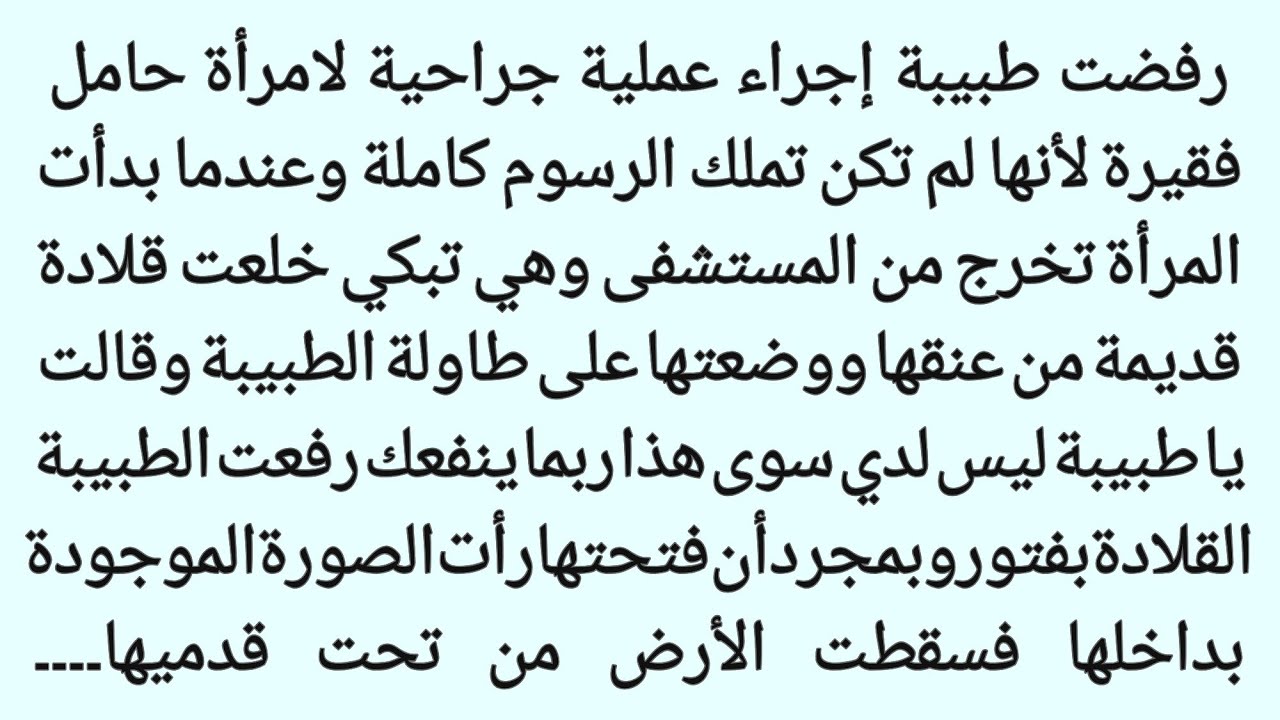 رفضت طبيبة إجراء عملية جراحية لامرأة حامل فقيرة لأنها لم تكن تملك الرسوم كاملة وعندما بدأت المرأة تخرج من المستشفى وهي تبكي خلعت قلادة قديمة من عنقها ووضعتها على طاولة الطبيبة وقالت يا طبيبة ليس لدي سوى هذا ربما ينفعك رفعت الطبيبة القلادة بفتور وبمجرد أن فتحتها رأت الصورة الموجودة بداخلها فسقطت الأرض من تحت قدميها....